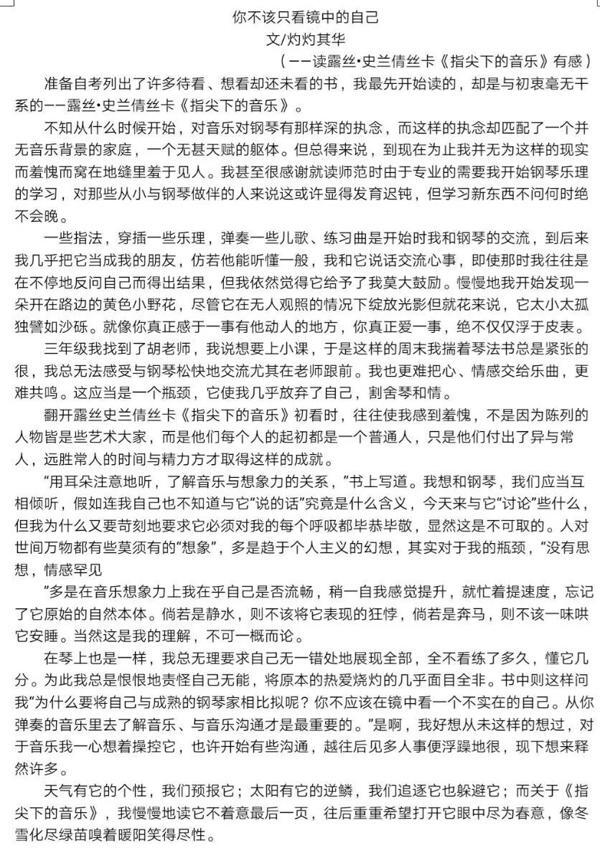 你不该只看镜中的自己
文/灼灼其华
（——读露丝•史兰倩丝卡《指尖下的音乐》有感）

准备自考列出了许多待看、想看却还未看的书，我最先开始读的，却是与初衷毫无干系的——露丝•史兰倩丝卡《指尖下的音乐》。

不知从什么时候开始，对音乐对钢琴有那样深的执念，而这样的执念却匹配了一个并无音乐背景的家庭，一个无甚天赋的躯体。但总得来说，到现在为止我并无为这样的现实而羞愧而窝在地缝里羞于见人。我甚至很感谢就读师范时由于专业的需要我开始钢琴乐理的学习，对那些从小与钢琴做伴的人来说这或许显得发育迟钝，但学习新东西不问何时绝不会晚。

一些指法，穿插一些乐理，弹奏一些儿歌、练习曲是开始时我和钢琴的交流，到后来我几乎把它当成我的朋友，仿若他能听懂一般，我和它说话交流心事，即使那时我往往是在不停地反问自己而得出结果，但我依然觉得它给予了我莫大鼓励。慢慢地我开始发现一朵开在路边的黄色小野花，尽管它在无人观照的情况下绽放光影但就花来说，它太小太孤独譬如沙砾。就像你真正感于一事有他动人的地方，你真正爱一事，绝不仅仅浮于皮表。

三年级我找到了胡老师，我说想要上小课，于是这样的周末我揣着琴法书总是紧张的很，我总无法感受与钢琴松快地交流尤其在老师跟前。我也更难把心、情感交给乐曲，更难共鸣。这应当是一个瓶颈，它使我几乎放弃了自己，割舍琴和情。

翻开露丝史兰倩丝卡《指尖下的音乐》初看时，往往使我感到羞愧，不是因为陈列的人物皆是些艺术大家，而是他们每个人的起初都是一个普通人，只是他们付出了异与常人，远胜常人的时间与精力方才取得这样的成就。

“用耳朵注意地听，了解音乐与想象力的关系，”书上写道。我想和钢琴，我们应当互相倾听，假如连我自己也不知道与它“说的话”究竟是什么含义，今天来与它“讨论”些什么，但我为什么又要苛刻地要求它必须对我的每个呼吸都毕恭毕敬，显然这是不可取的。人对世间万物都有些莫须有的“想象”，多是趋于个人主义的幻想，其实对于我的瓶颈，“没有思想，情感罕见

”多是在音乐想象力上我在乎自己是否流畅，稍一自我感觉提升，就忙着提速度，忘记了它原始的自然本体。倘若是静水，则不该将它表现的狂悖，倘若是奔马，则不该一味哄它安睡。当然这是我的理解，不可一概而论。

在琴上也是一样，我总无理要求自己无一错处地展现全部，全不看练了多久，懂它几分。为此我总是恨恨地责怪自己无能，将原本的热爱烧灼的几乎面目全非。书中则这样问我“为什么要将自己与成熟的钢琴家相比拟呢？你不应该在镜中看一个不实在的自己。从你弹奏的音乐里去了解音乐、与音乐沟通才是最重要的。”是啊，我好想从未这样的想过，对于音乐我一心想着操控它，也许开始有些沟通，越往后见多人事便浮躁地很，现下想来释然许多。

天气有它的个性，我们预报它；太阳有它的逆鳞，我们追逐它也躲避它；而关于《指尖下的音乐》，我慢慢地读它不着意最后一页，往后重重希望打开它眼中尽为春意，像冬雪化尽绿苗嗅着暖阳笑得尽性。